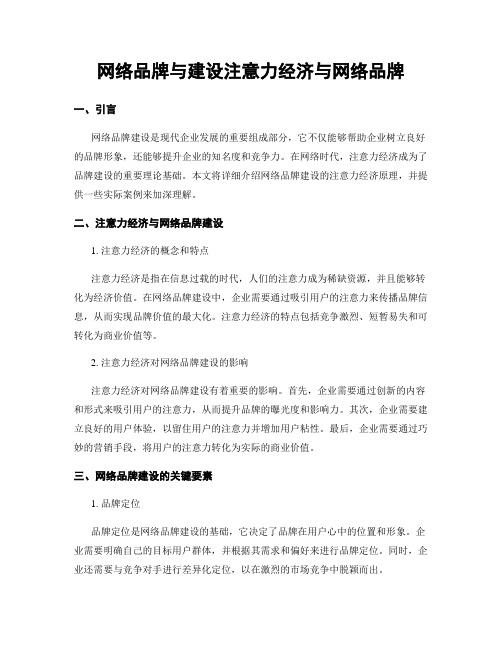 网络品牌与建设注意力经济与网络品牌

一、引言

网络品牌建设是现代企业发展的重要组成部分，它不仅能够帮助企业树立良好的品牌形象，还能够提升企业的知名度和竞争力。在网络时代，注意力经济成为了品牌建设的重要理论基础。本文将详细介绍网络品牌建设的注意力经济原理，并提供一些实际案例来加深理解。

二、注意力经济与网络品牌建设

1. 注意力经济的概念和特点

注意力经济是指在信息过载的时代，人们的注意力成为稀缺资源，并且能够转化为经济价值。在网络品牌建设中，企业需要通过吸引用户的注意力来传播品牌信息，从而实现品牌价值的最大化。注意力经济的特点包括竞争激烈、短暂易失和可转化为商业价值等。

2. 注意力经济对网络品牌建设的影响

注意力经济对网络品牌建设有着重要的影响。首先，企业需要通过创新的内容和形式来吸引用户的注意力，从而提升品牌的曝光度和影响力。其次，企业需要建立良好的用户体验，以留住用户的注意力并增加用户粘性。最后，企业需要通过巧妙的营销手段，将用户的注意力转化为实际的商业价值。

三、网络品牌建设的关键要素

1. 品牌定位

品牌定位是网络品牌建设的基础，它决定了品牌在用户心中的位置和形象。企业需要明确自己的目标用户群体，并根据其需求和偏好来进行品牌定位。同时，企业还需要与竞争对手进行差异化定位，以在激烈的市场竞争中脱颖而出。